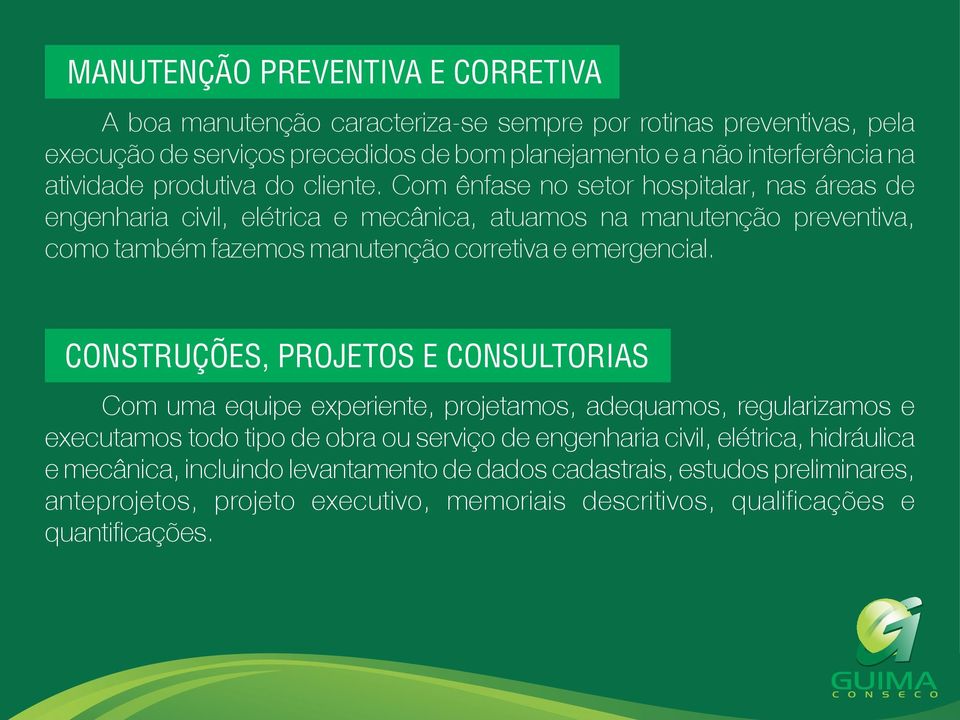 MANUTENÇÃO PREVENTIVA E CORRETIVA

A boa manutenção caracteriza-se sempre por rotinas preventivas, pela execução de serviços precedidos de bom planejamento e a não interferência na atividade produtiva do cliente. Com ênfase no setor hospitalar, nas áreas de engenharia civil, elétrica e mecânica, atuamos na manutenção preventiva, como também fazemos manutenção corretiva e emergencial.

CONSTRUÇÕES, PROJETOS E CONSULTORIAS

Com uma equipe experiente, projetamos, adequamos, regularizamos e executamos todo tipo de obra ou serviço de engenharia civil, elétrica, hidráulica e mecânica, incluindo levantamento de dados cadastrais, estudos preliminares, anteprojetos, projeto executivo, memoriais descritivos, qualificações e quantificações.

GUIMA
CONSECO